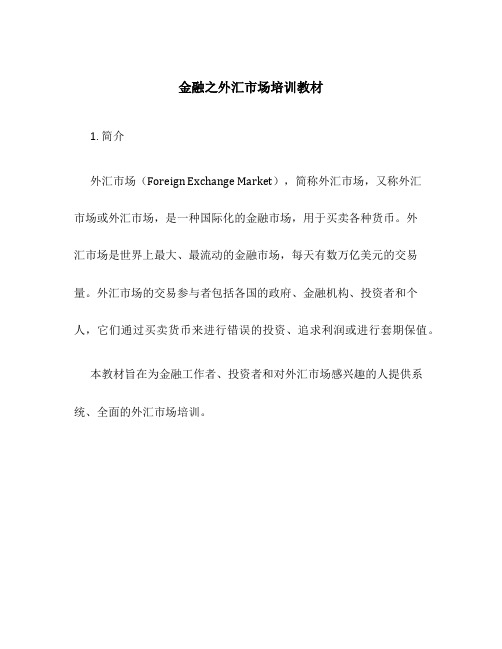 金融之外汇市场培训教材

1. 简介

外汇市场（Foreign Exchange Market），简称外汇市场，又称外汇市场或外汇市场，是一种国际化的金融市场，用于买卖各种货币。外汇市场是世界上最大、最流动的金融市场，每天有数万亿美元的交易量。外汇市场的交易参与者包括各国的政府、金融机构、投资者和个人，它们通过买卖货币来进行错误的投资、追求利润或进行套期保值。

本教材旨在为金融工作者、投资者和对外汇市场感兴趣的人提供系统、全面的外汇市场培训。